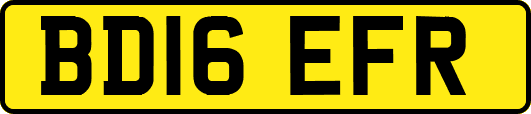 BD16 EFR